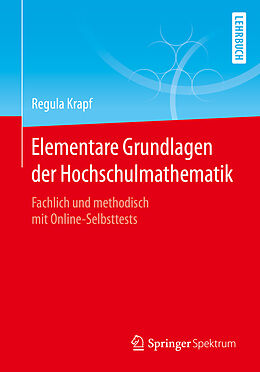 LEHRBUCH

Regula Krapf

Elementare Grundlagen der Hochschulmathematik

Fachlich und methodisch mit Online-Selbsttests

Springer Spektrum